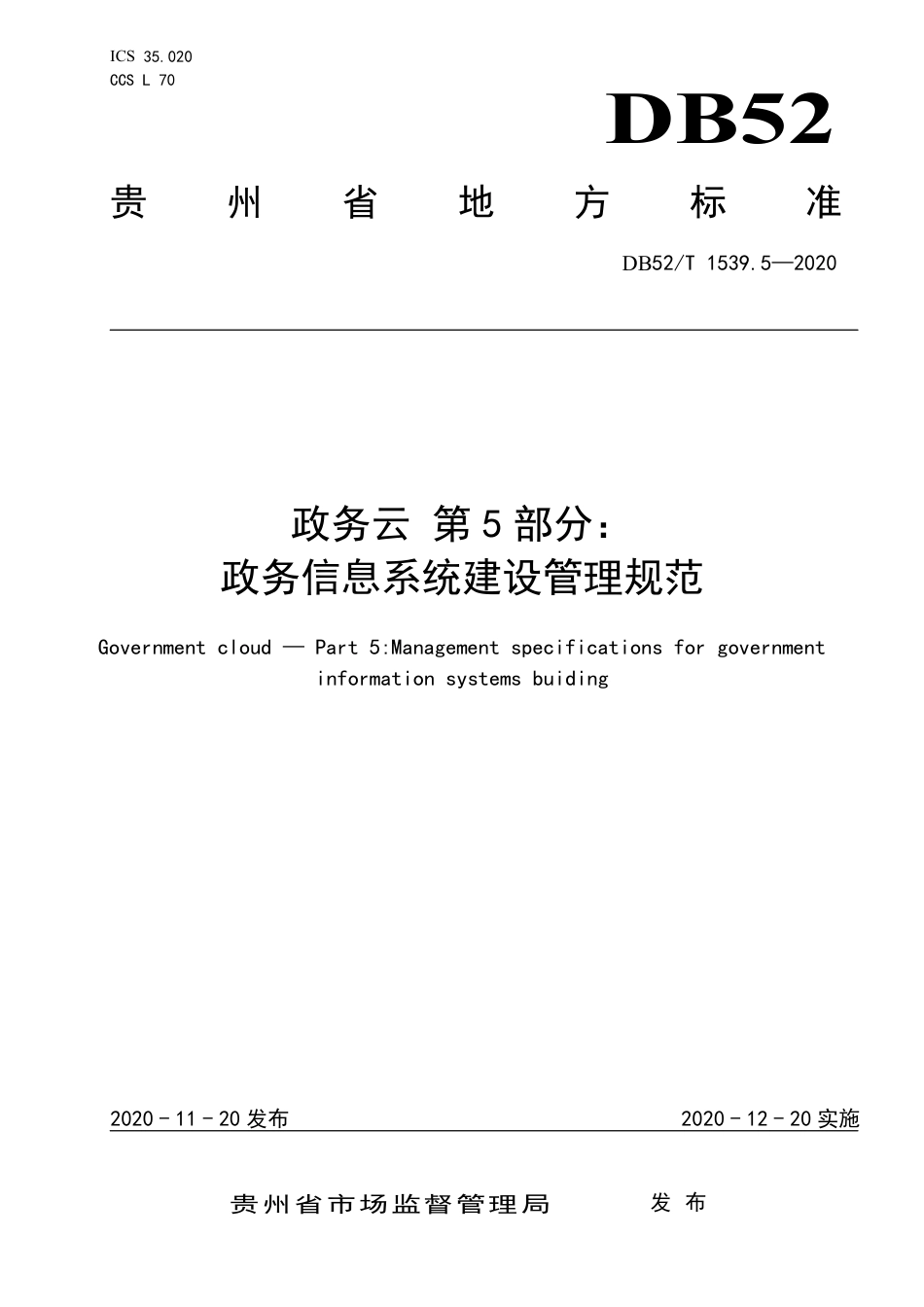 ICS 35.020
CCS L 70

DB52

贵州省地方标准

DB52/T 1539.5—2020

政务云 第5部分：
政务信息系统建设管理规范

Government cloud — Part 5:Management specifications for government information systems buiding

2020-11-20发布

2020-12-20实施

贵州省市场监督管理局 发布